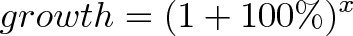 $growth = (1 + 100\%)^x$